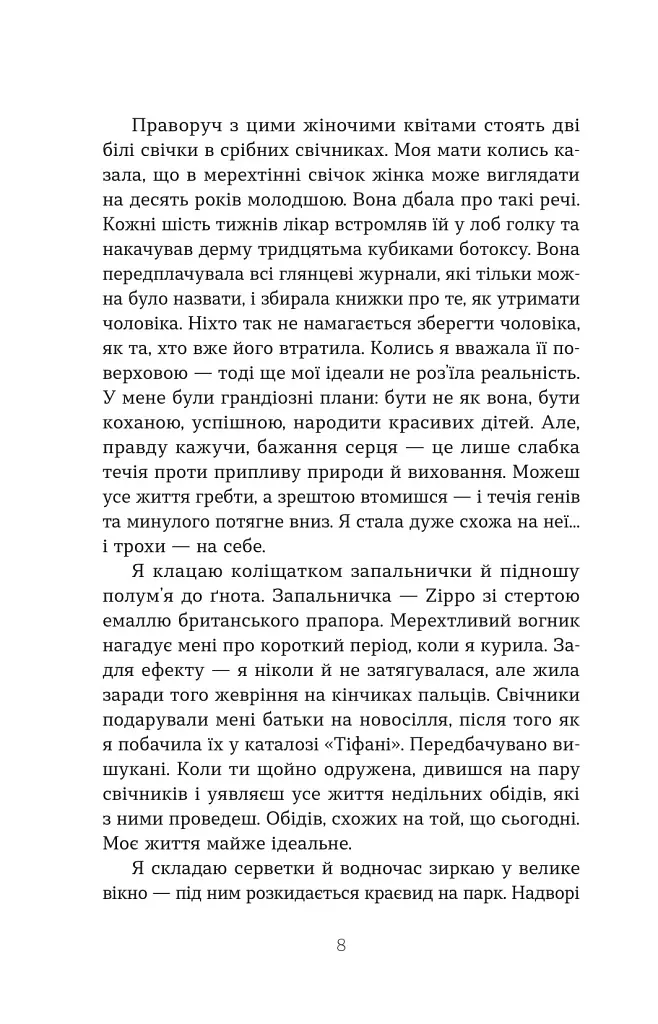 Праворуч з цими жіночими квітами стоять дві білі свічки в срібних свічниках. Моя мати колись казала, що в мерехтінні свічок жінка може виглядати на десять років молодшою. Вона дбала про такі речі. Кожні шість тижнів лікар встромляв їй у лоб голку та накачував дерму тридцятьма кубиками ботоксу. Вона передплачувала всі глянцеві журнали, які тільки можна було назвати, і збирала книжки про те, як утримати чоловіка. Ніхто так не намагається зберегти чоловіка, як та, хто вже його втратила. Колись я вважала її поверховою — тоді ще мої ідеали не роз'їла реальність. У мене були грандіозні плани: бути не як вона, бути коханою, успішною, народити красивих дітей. Але, правду кажучи, бажання серця — це лише слабка течія проти припливу природи й виховання. Можеш усе життя гребти, а зрештою втомишся — і течія генів та минулого потягне вниз. Я стала дуже схожа на неї... і трохи — на себе.

Я клацаю коліщатком запальнички й підношу полум'я до ґнота. Запальничка — Zippo зі стертою емаллю британського прапора. Мерехтливий вогник нагадує мені про короткий період, коли я курила. Задля ефекту — я ніколи й не затягувалася, але жила заради того жевріння на кінчиках пальців. Свічники подарували мені батьки на новосілля, після того як я побачила їх у каталозі «Тіфані». Передбачувано вишукані. Коли ти щойно одружена, дивишся на пару свічників і уявляєш усе життя недільних обідів, які з ними проведеш. Обідів, схожих на той, що сьогодні. Моє життя майже ідеальне.

Я складаю серветки й водночас зиркаю у велике вікно — під ним розкидається краєвид на парк. Надворі

8